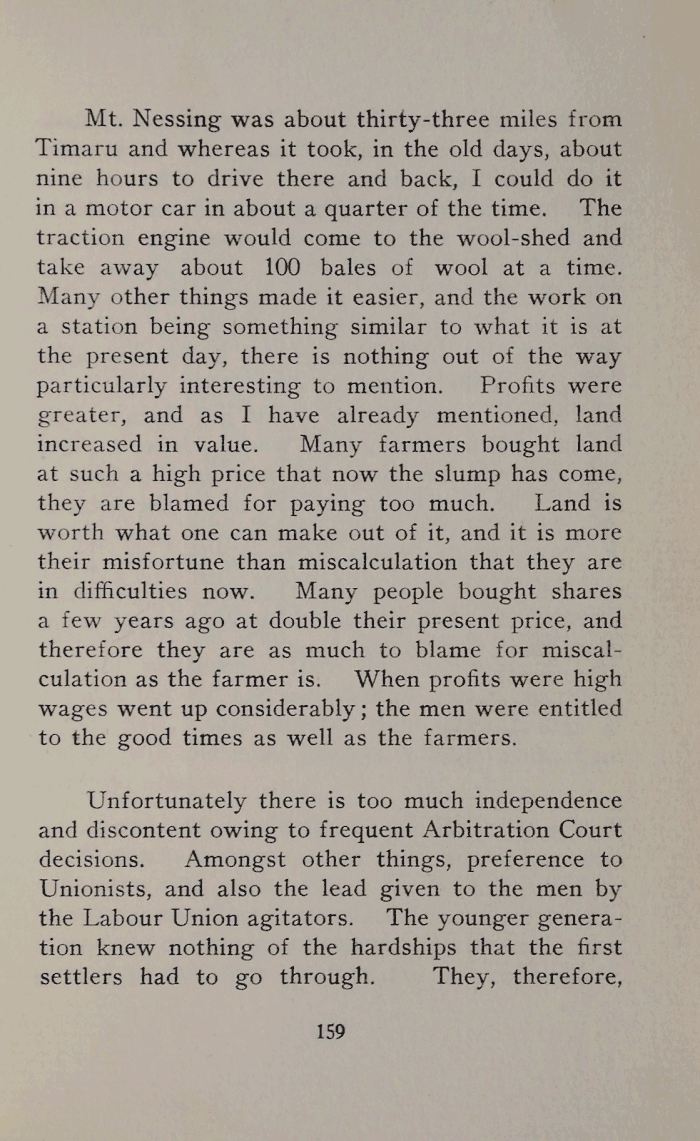 Mt. Nessing was about thirty-three miles from Timaru and whereas it took, in the old days, about nine hours to drive there and back, I could do it in a motor car in about a quarter of the time. The traction engine would come to the wool-shed and take away about 100 bales of wool at a time. Many other things made it easier, and the work on a station being something similar to what it is at the present day, there is nothing out of the way particularly interesting to mention. Profits were greater, and as I have already mentioned, land increased in value. Many farmers bought land at such a high price that now the slump has come, they are blamed for paying too much. Land is worth what one can make out of it, and it is more their misfortune than miscalculation that they are in difficulties now. Many people bought shares a few years ago at double their present price, and therefore they are as much to blame for miscalculation as the farmer is. When profits were high wages went up considerably; the men were entitled to the good times as well as the farmers.

Unfortunately there is too much independence and discontent owing to frequent Arbitration Court decisions. Amongst other things, preference to Unionists, and also the lead given to the men by the Labour Union agitators. The younger generation knew nothing of the hardships that the first settlers had to go through. They, therefore,

159